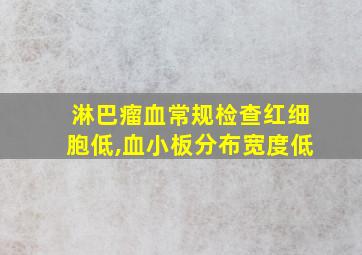 淋巴瘤血常规检查红细胞低,血小板分布宽度低